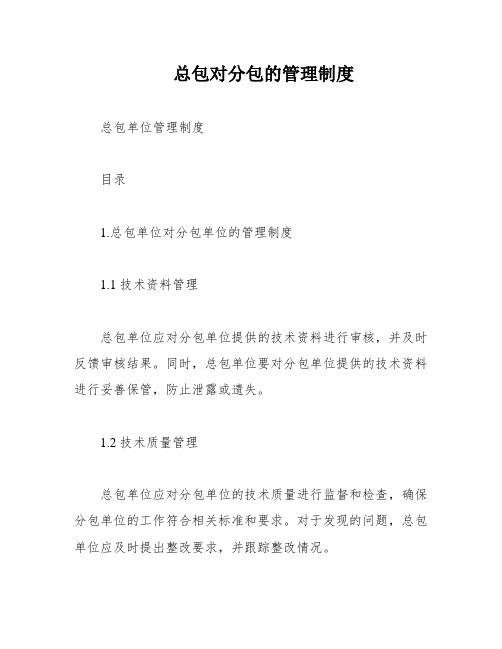 总包对分包的管理制度

总包单位管理制度

目录

1.总包单位对分包单位的管理制度

1.1 技术资料管理

总包单位应对分包单位提供的技术资料进行审核，并及时反馈审核结果。同时，总包单位要对分包单位提供的技术资料进行妥善保管，防止泄露或遗失。

1.2 技术质量管理

总包单位应对分包单位的技术质量进行监督和检查，确保分包单位的工作符合相关标准和要求。对于发现的问题，总包单位应及时提出整改要求，并跟踪整改情况。